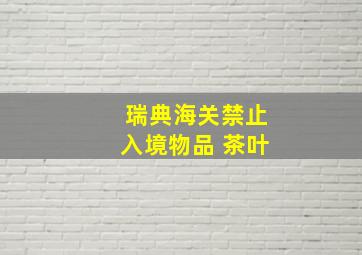 瑞典海关禁止
入境物品 茶叶